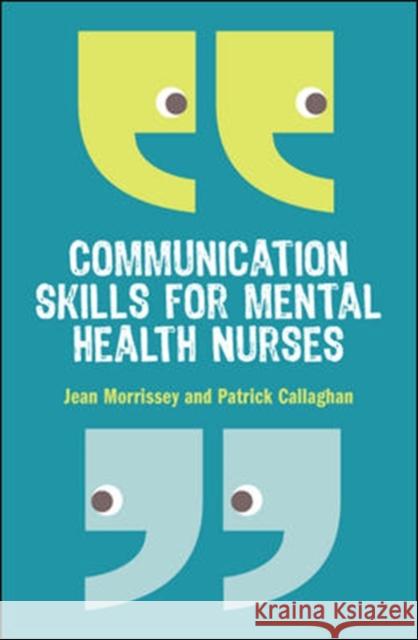 COMMUNICATION SKILLS FOR MENTAL HEALTH NURSES

Jean Morrissey and Patrick Callaghan